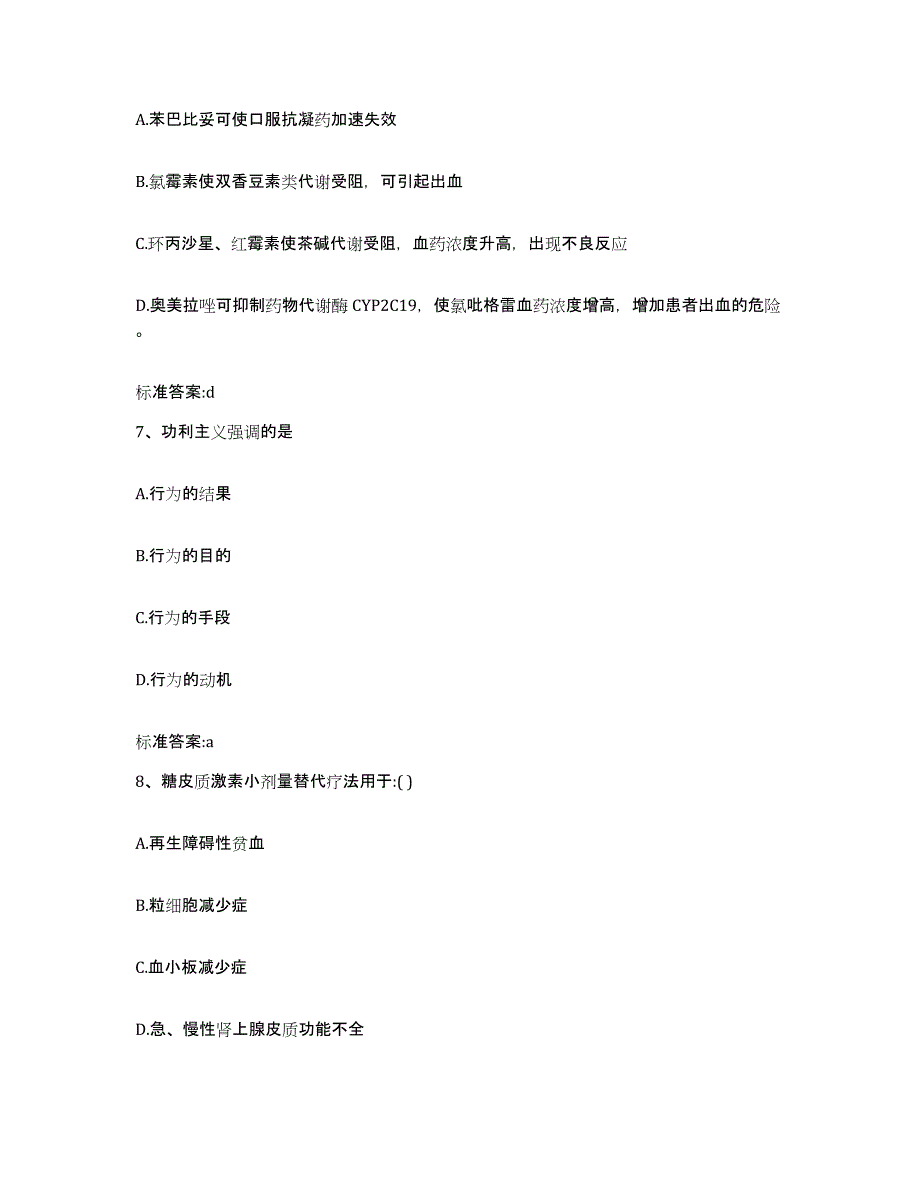 A.苯巴比妥可使口服抗凝药加速失效

B.氯霉素使双香豆素类代谢受阻，可引起出血

C.环丙沙星、红霉素使茶碱代谢受阻，血药浓度升高，出现不良反应

D.奥美拉唑可抑制药物代谢酶 CYP2C19，使氯吡格雷血药浓度增高，增加患者出血的危险。

标准答案:d

7、功利主义强调的是

A.行为的结果

B.行为的目的

C.行为的手段

D.行为的动机

标准答案:a

8、糖皮质激素小剂量替代疗法用于:( )

A.再生障碍性贫血

B.粒细胞减少症

C.血小板减少症

D.急、慢性肾上腺皮质功能不全